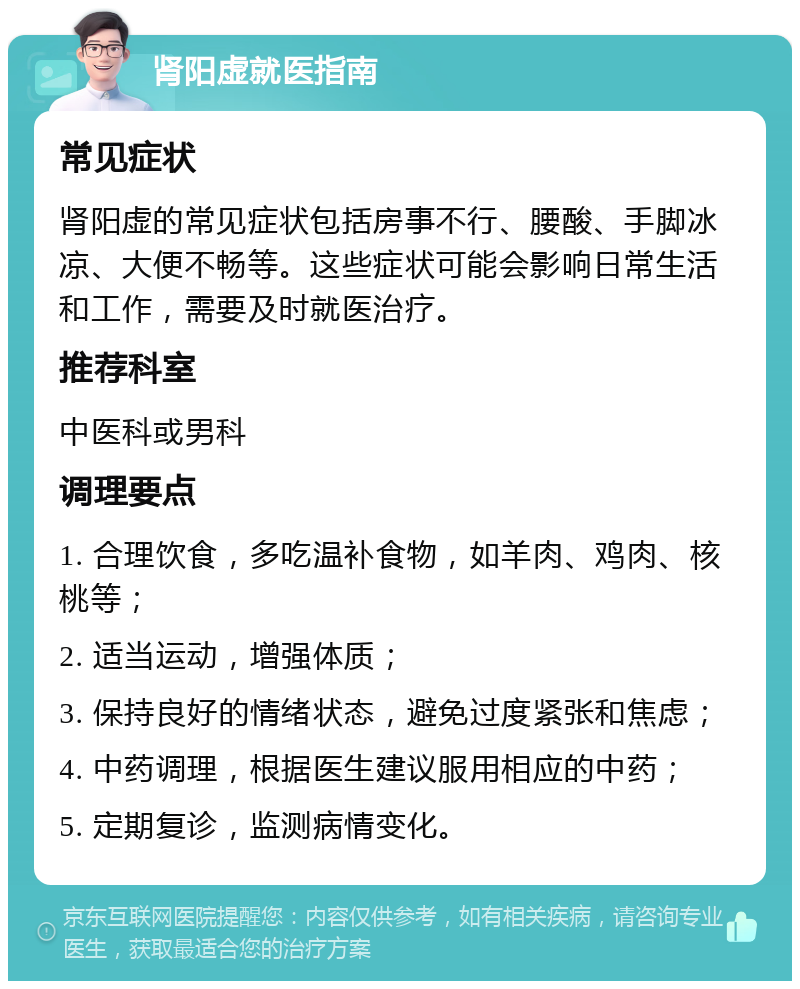 肾阳虚就医指南

常见症状

肾阳虚的常见症状包括房事不行、腰酸、手脚冰凉、大便不畅等。这些症状可能会影响日常生活和工作，需要及时就医治疗。

推荐科室

中医科或男科

调理要点

1. 合理饮食，多吃温补食物，如羊肉、鸡肉、核桃等；

2. 适当运动，增强体质；

3. 保持良好的情绪状态，避免过度紧张和焦虑；

4. 中药调理，根据医生建议服用相应的中药；

5. 定期复诊，监测病情变化。

京东互联网医院提醒您：内容仅供参考，如有相关疾病，请咨询专业医生，获取最适合您的治疗方案